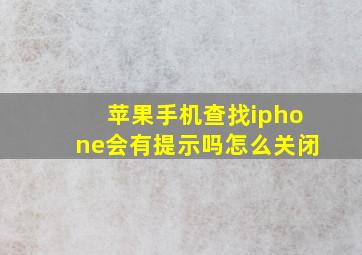 苹果手机查找iphone会有提示吗怎么关闭